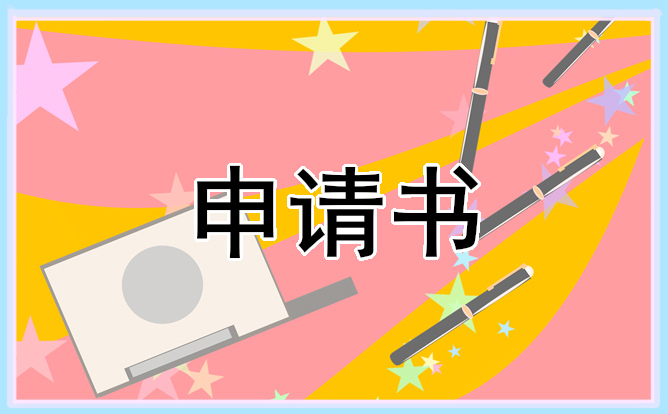 申请书